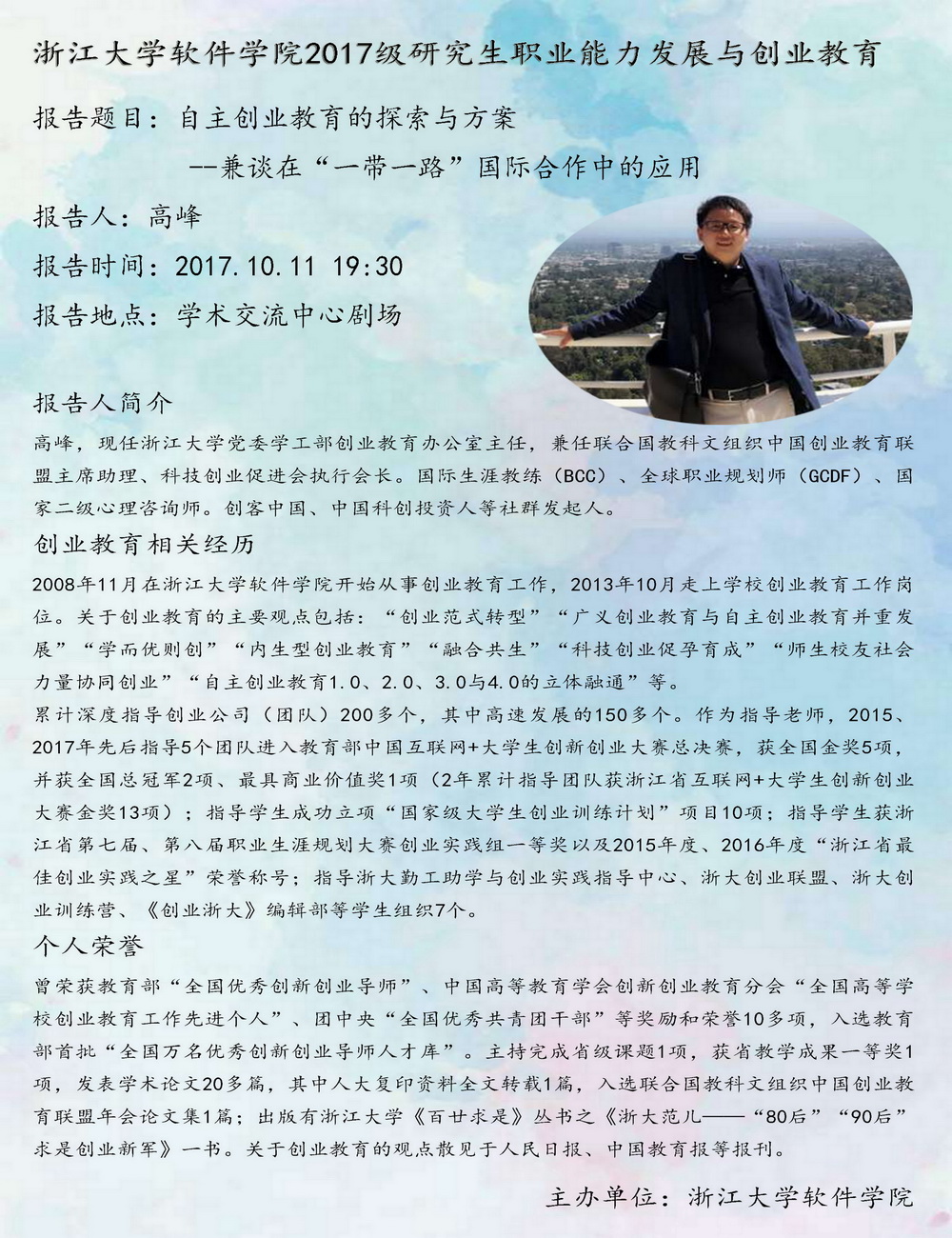 浙江大学软件学院2017级研究生职业能力发展与创业教育

报告题目：自主创业教育的探索与方案

--兼谈在“一带一路”国际合作中的应用

报告人：高峰

报告时间：2017.10.11 19:30

报告地点：学术交流中心剧场

报告人简介

高峰，现任浙江大学党委学工部创业教育办公室主任，兼任联合国教科文组织中国创业教育联盟主席助理、科技创业促进会执行会长。国际生涯教练（BCC）、全球职业规划师（GCDF）、国家二级心理咨询师。创客中国、中国科创投资人等社群发起人。

创业教育相关经历

2008年11月在浙江大学软件学院开始从事创业教育工作，2013年10月走上学校创业教育工作岗位。关于创业教育的主要观点包括：“创业范式转型”“广义创业教育与自主创业教育并重发展”“学而优则创”“内生型创业教育”“融合共生”“科技创业促孕育成”“师生校友社会力量协同创业”“自主创业教育1.0、2.0、3.0与4.0的立体融通”等。

累计深度指导创业公司（团队）200多个，其中高速发展的150多个。作为指导老师，2015、2017年先后指导5个团队进入教育部中国互联网+大学生创新创业大赛总决赛，获全国金奖5项，并获全国总冠军2项、最具商业价值奖1项（2年累计指导团队获浙江省互联网+大学生创新创业大赛金奖13项）；指导学生成功立项“国家级大学生创业训练计划”项目10项；指导学生获浙江省第七届、第八届职业生涯规划大赛创业实践组一等奖以及2015年度、2016年度“浙江省最佳创业实践之星”荣誉称号；指导浙大勤工助学与创业实践指导中心、浙大创业联盟、浙大创业训练营、《创业浙大》编辑部等学生组织7个。

个人荣誉

曾荣获教育部“全国优秀创新创业导师”、中国高等教育学会创新创业教育分会“全国高等学校创业教育工作先进个人”、团中央“全国优秀共青团干部”等奖励和荣誉10多项，入选教育部首批“全国万名优秀创新创业导师人才库”。主持完成省级课题1项，获省教学成果一等奖1项，发表学术论文20多篇，其中人大复印资料全文转载1篇，入选联合国教科文组织中国创业教育联盟年会论文集1篇；出版有浙江大学《百廿求是》丛书之《浙大范儿——“80后”“90后”求是创业新军》一书。关于创业教育的观点散见于人民日报、中国教育报等报刊。

主办单位：浙江大学软件学院